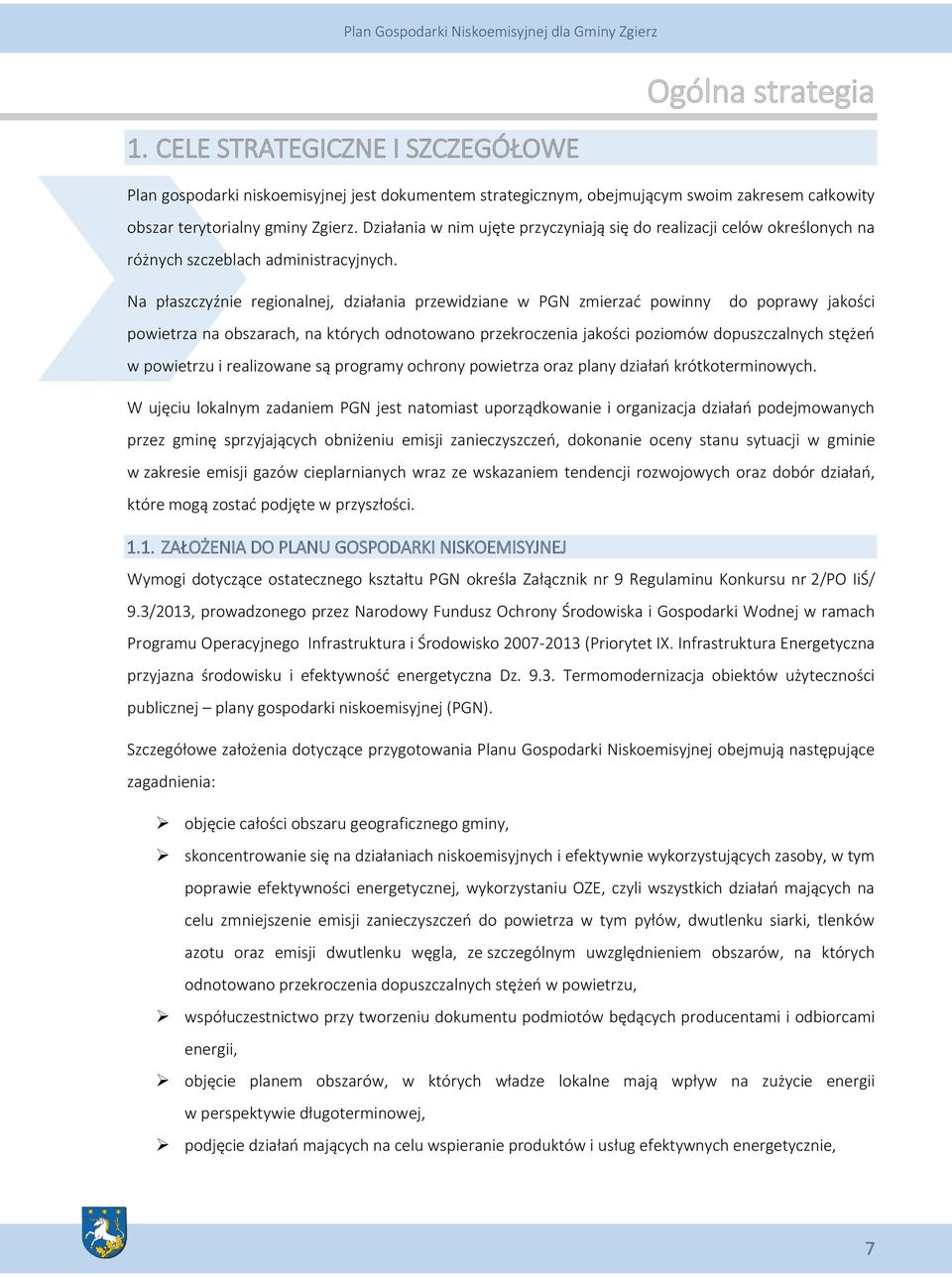 Plan Gospodarki Niskoemisyjnej dla Gminy Zgierz

Ogólna strategia

1. CELE STRATEGICZNE I SZCZEGÓŁOWE

Plan gospodarki niskoemisyjnej jest dokumentem strategicznym, obejmującym swoim zakresem całkowity obszar terytorialny gminy Zgierz. Działania w nim ujęte przyczyniają się do realizacji celów określonych na różnych szczeblach administracyjnych.

Na płaszczyźnie regionalnej, działania przewidziane w PGN zmierzać powinny do poprawy jakości powietrza na obszarach, na których odnotowano przekroczenia jakości poziomów dopuszczalnych stężeń w powietrzu i realizowane są programy ochrony powietrza oraz plany działań krótkoterminowych.

W ujęciu lokalnym zadaniem PGN jest natomiast uporządkowanie i organizacja działań podejmowanych przez gminę sprzyjających obniżeniu emisji zanieczyszczeń, dokonanie oceny stanu sytuacji w gminie w zakresie emisji gazów cieplarnianych wraz ze wskazaniem tendencji rozwojowych oraz dobór działań, które mogą zostać podjęte w przyszłości.

1.1. ZAŁOŻENIA DO PLANU GOSPODARKI NISKOEMISYJNEJ

Wymogi dotyczące ostatecznego kształtu PGN określa Załącznik nr 9 Regulaminu Konkursu nr 2/PO IiŚ/ 9.3/2013, prowadzonego przez Narodowy Fundusz Ochrony Środowiska i Gospodarki Wodnej w ramach Programu Operacyjnego Infrastruktura i Środowisko 2007-2013 (Priorytet IX. Infrastruktura Energetyczna przyjazna środowisku i efektywność energetyczna Dz. 9.3. Termomodernizacja obiektów użyteczności publicznej – plany gospodarki niskoemisyjnej (PGN).

Szczegółowe założenia dotyczące przygotowania Planu Gospodarki Niskoemisyjnej obejmują następujące zagadnienia:

➢ objęcie całości obszaru geograficznego gminy,
➢ skoncentrowanie się na działaniach niskoemisyjnych i efektywnie wykorzystujących zasoby, w tym poprawie efektywności energetycznej, wykorzystaniu OZE, czyli wszystkich działań mających na celu zmniejszenie emisji zanieczyszczeń do powietrza w tym pyłów, dwutlenku siarki, tlenków azotu oraz emisji dwutlenku węgla, ze szczególnym uwzględnieniem obszarów, na których odnotowano przekroczenia dopuszczalnych stężeń w powietrzu,
➢ współuczestnictwo przy tworzeniu dokumentu podmiotów będących producentami i odbiorcami energii,
➢ objęcie planem obszarów, w których władze lokalne mają wpływ na zużycie energii w perspektywie długoterminowej,
➢ podjęcie działań mających na celu wspieranie produktów i usług efektywnych energetycznie,

7